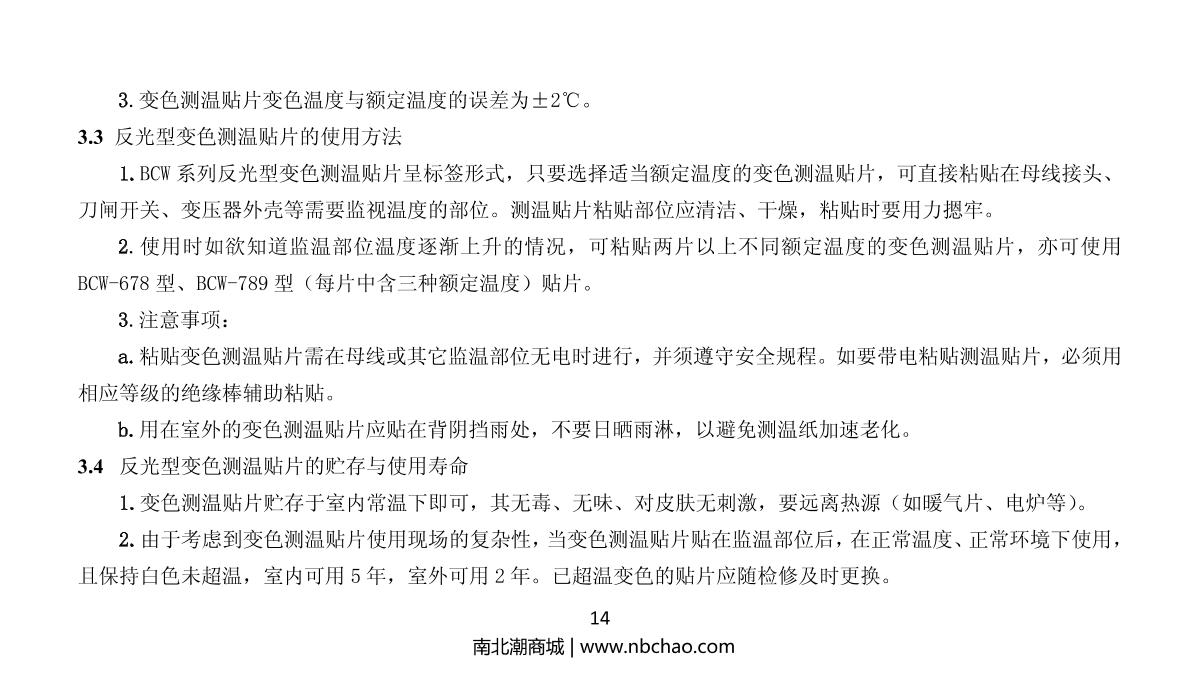 3. 变色测温贴片变色温度与额定温度的误差为±2℃。

3.3 反光型变色测温贴片的使用方法

1. BCW 系列反光型变色测温贴片呈标签形式，只要选择适当额定温度的变色测温贴片，可直接粘贴在母线接头、刀闸开关、变压器外壳等需要监视温度的部位。测温贴片粘贴部位应清洁、干燥，粘贴时要用力摁牢。

2. 使用时如欲知道监温部位温度逐渐上升的情况，可粘贴两片以上不同额定温度的变色测温贴片，亦可使用 BCW-678 型、BCW-789 型（每片中含三种额定温度）贴片。

3. 注意事项：

a. 粘贴变色测温贴片需在母线或其它监温部位无电时进行，并须遵守安全规程。如要带电粘贴测温贴片，必须用相应等级的绝缘棒辅助粘贴。

b. 用在室外的变色测温贴片应贴在背阴挡雨处，不要日晒雨淋，以避免测温纸加速老化。

3.4 反光型变色测温贴片的贮存与使用寿命

1. 变色测温贴片贮存于室内常温下即可，其无毒、无味、对皮肤无刺激，要远离热源（如暖气片、电炉等）。

2. 由于考虑到变色测温贴片使用现场的复杂性，当变色测温贴片贴在监温部位后，在正常温度、正常环境下使用，且保持白色未超温，室内可用 5 年，室外可用 2 年。已超温变色的贴片应随检修及时更换。

14

南北潮商城 | www.nbchao.com